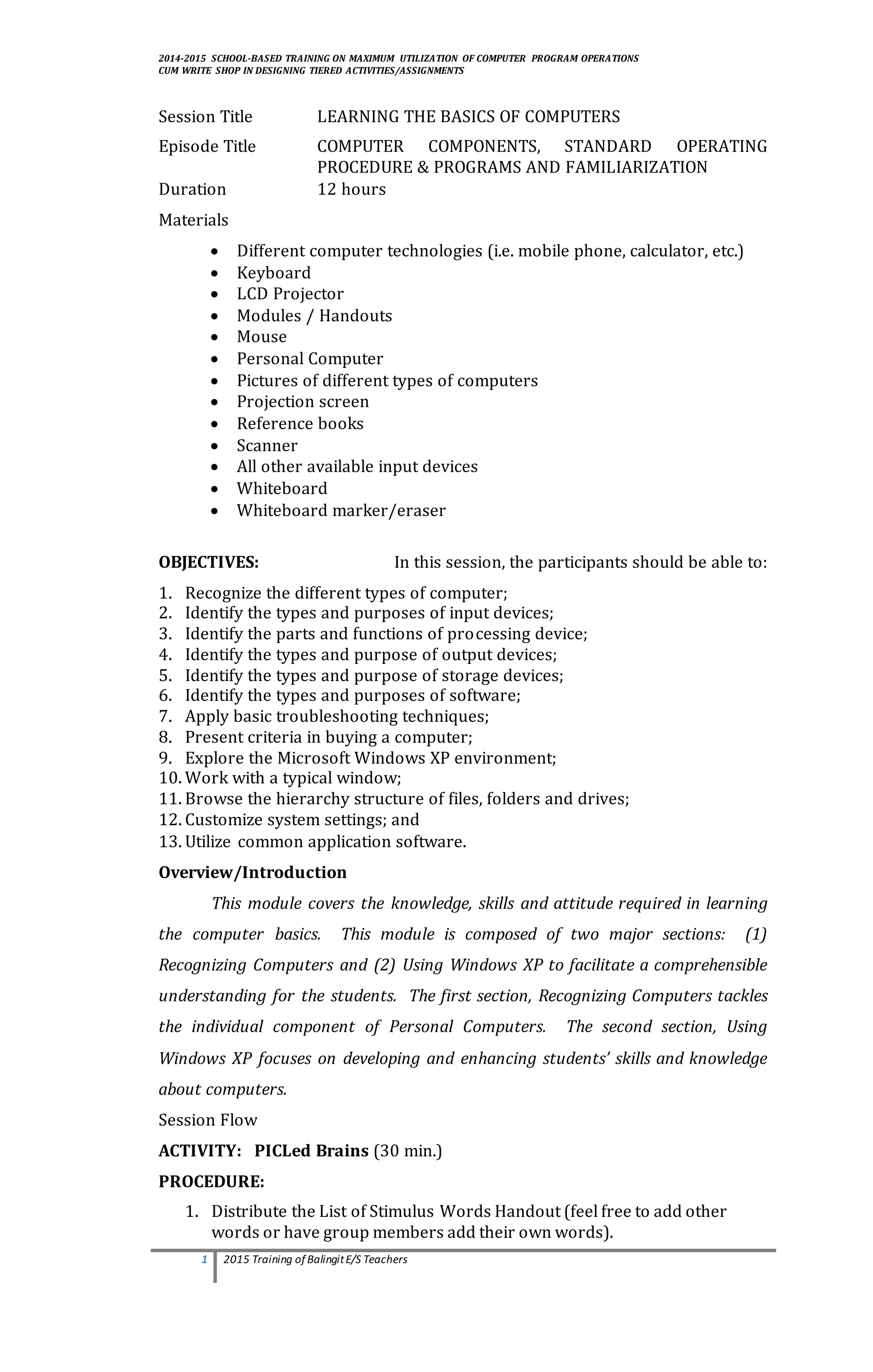 2014-2015 SCHOOL-BASED TRAINING ON MAXIMUM UTILIZATION OF COMPUTER PROGRAM OPERATIONS CUM WRITE SHOP IN DESIGNING TIERED ACTIVITIES/ASSIGNMENTS

Session Title LEARNING THE BASICS OF COMPUTERS

Episode Title COMPUTER COMPONENTS, STANDARD OPERATING PROCEDURE & PROGRAMS AND FAMILIARIZATION

Duration 12 hours

Materials

- Different computer technologies (i.e. mobile phone, calculator, etc.)
- Keyboard
- LCD Projector
- Modules / Handouts
- Mouse
- Personal Computer
- Pictures of different types of computers
- Projection screen
- Reference books
- Scanner
- All other available input devices
- Whiteboard
- Whiteboard marker/eraser

OBJECTIVES: In this session, the participants should be able to:

1. Recognize the different types of computer;
2. Identify the types and purposes of input devices;
3. Identify the parts and functions of processing device;
4. Identify the types and purpose of output devices;
5. Identify the types and purpose of storage devices;
6. Identify the types and purposes of software;
7. Apply basic troubleshooting techniques;
8. Present criteria in buying a computer;
9. Explore the Microsoft Windows XP environment;
10. Work with a typical window;
11. Browse the hierarchy structure of files, folders and drives;
12. Customize system settings; and
13. Utilize common application software.

Overview/Introduction

This module covers the knowledge, skills and attitude required in learning the computer basics. This module is composed of two major sections: (1) Recognizing Computers and (2) Using Windows XP to facilitate a comprehensible understanding for the students. The first section, Recognizing Computers tackles the individual component of Personal Computers. The second section, Using Windows XP focuses on developing and enhancing students' skills and knowledge about computers.

Session Flow

ACTIVITY: PICLed Brains (30 min.)

PROCEDURE:

1. Distribute the List of Stimulus Words Handout (feel free to add other words or have group members add their own words).

1 2015 Training of Balingit E/S Teachers